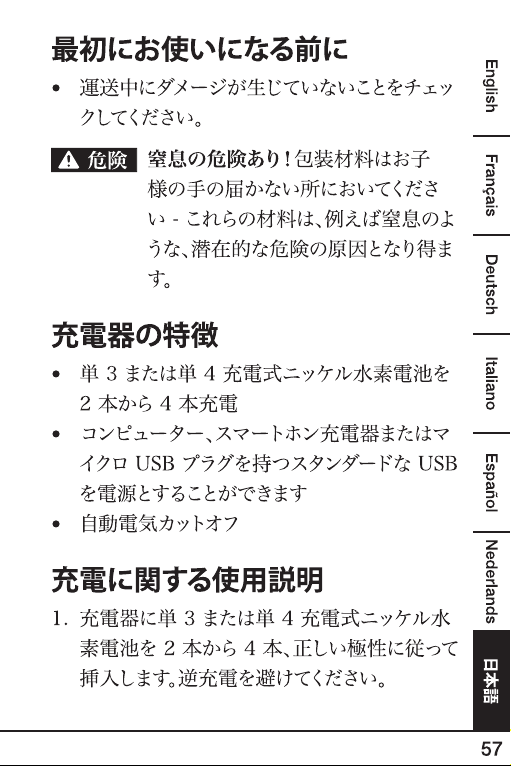 最初にお使いになる前に

• 運送中にダメージが生じていないことをチェックしてください。

⚠ 危険 窒息の危険あり！包装材料はお子様の手の届かない所においてください - これらの材料は、例えば窒息のような、潜在的な危険の原因となり得ます。

充電器の特徴

• 単 3 または単 4 充電式ニッケル水素電池を 2 本から 4 本充電
• コンピューター、スマートホン充電器またはマイクロ USB プラグを持つスタンダードな USB を電源とすることができます
• 自動電気カットオフ

充電に関する使用説明

1. 充電器に単 3 または単 4 充電式ニッケル水素電池を 2 本から 4 本、正しい極性に従って挿入します。逆充電を避けてください。

English
Français
Deutsch
Italiano
Español
Nederlands
日本語

57